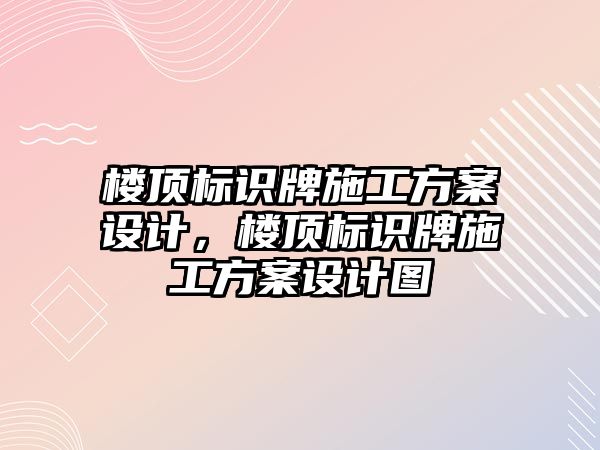 楼顶标识牌施工方案设计，楼顶标识牌施工方案设计图